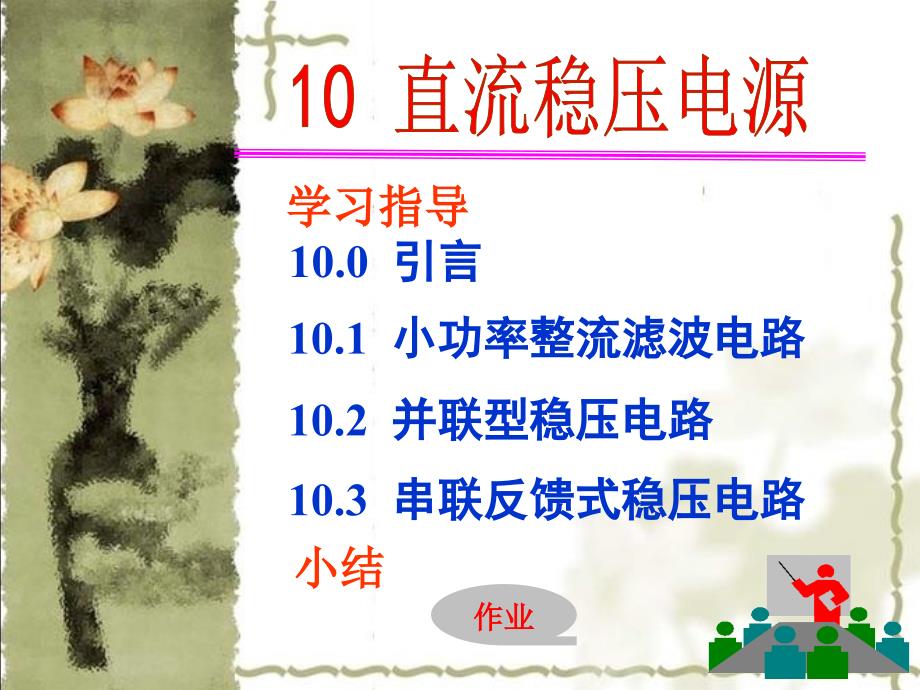 10 直流稳压电源

学习指导

10.0 引言

10.1 小功率整流滤波电路

10.2 并联型稳压电路

10.3 串联反馈式稳压电路

小结

作业